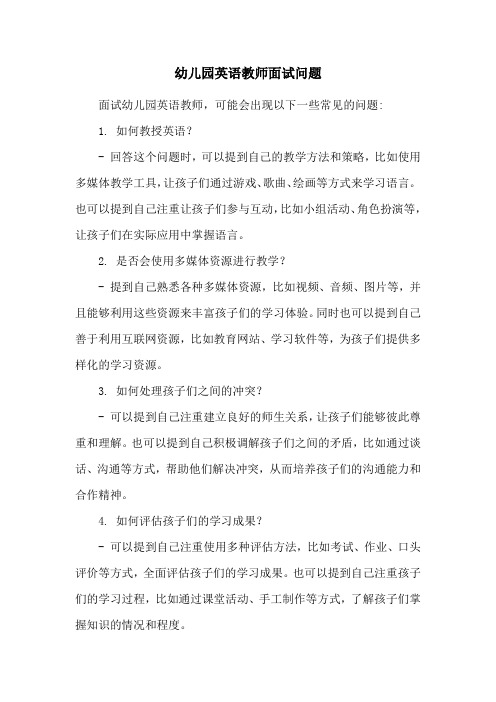 幼儿园英语教师面试问题

面试幼儿园英语教师，可能会出现以下一些常见的问题:

1. 如何教授英语?

- 回答这个问题时，可以提到自己的教学方法和策略，比如使用多媒体教学工具，让孩子们通过游戏、歌曲、绘画等方式来学习语言。也可以提到自己注重让孩子们参与互动，比如小组活动、角色扮演等，让孩子们在实际应用中掌握语言。

2. 是否会使用多媒体资源进行教学?

- 提到自己熟悉各种多媒体资源，比如视频、音频、图片等，并且能够利用这些资源来丰富孩子们的学习体验。同时也可以提到自己善于利用互联网资源，比如教育网站、学习软件等，为孩子们提供多样化的学习资源。

3. 如何处理孩子们之间的冲突?

- 可以提到自己注重建立良好的师生关系，让孩子们能够彼此尊重和理解。也可以提到自己积极调解孩子们之间的矛盾，比如通过谈话、沟通等方式，帮助他们解决冲突，从而培养孩子们的沟通能力和合作精神。

4. 如何评估孩子们的学习成果?

- 可以提到自己注重使用多种评估方法，比如考试、作业、口头评价等方式，全面评估孩子们的学习成果。也可以提到自己注重孩子们的学习过程，比如通过课堂活动、手工制作等方式，了解孩子们掌握知识的情况和程度。